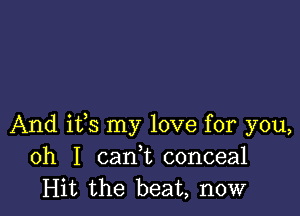 And it's my love for you,
oh I can't conceal
Hit the beat, now